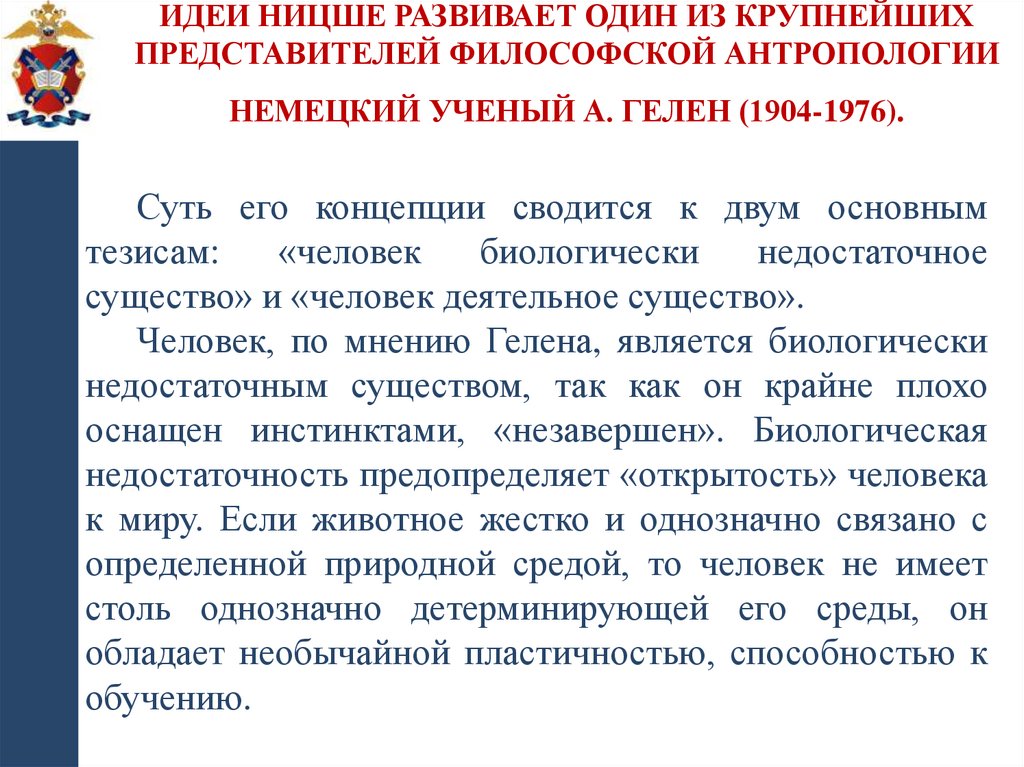 ИДЕИ НИЦШЕ РАЗВИВАЕТ ОДИН ИЗ КРУПНЕЙШИХ ПРЕДСТАВИТЕЛЕЙ ФИЛОСОФСКОЙ АНТРОПОЛОГИИ

НЕМЕЦКИЙ УЧЕНЫЙ А. ГЕЛЕН (1904-1976).

Суть его концепции сводится к двум основным тезисам: «человек биологически недостаточное существо» и «человек деятельное существо».

Человек, по мнению Гелена, является биологически недостаточным существом, так как он крайне плохо оснащен инстинктами, «незавершен». Биологическая недостаточность предопределяет «открытость» человека к миру. Если животное жестко и однозначно связано с определенной природной средой, то человек не имеет столь однозначно детерминирующей его среды, он обладает необычайной пластичностью, способностью к обучению.